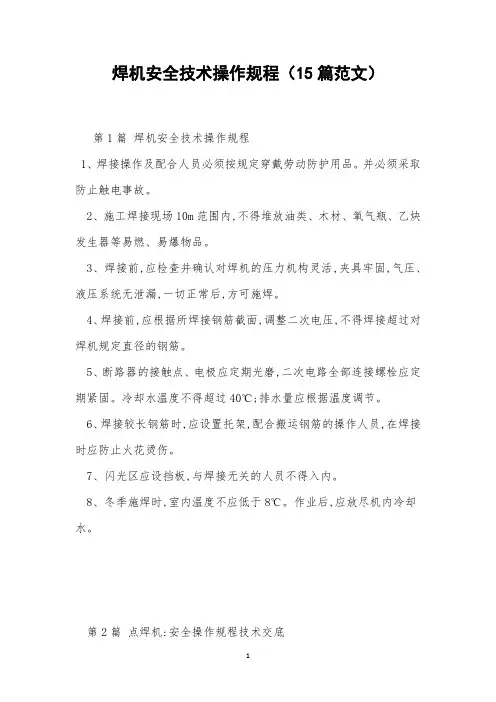 焊机安全技术操作规程（15篇范文）

第1篇 焊机安全技术操作规程

1、焊接操作及配合人员必须按规定穿戴劳动防护用品。并必须采取防止触电事故。

2、施工焊接现场10m范围内，不得堆放油类、木材、氧气瓶、乙炔发生器等易燃、易爆物品。

3、焊接前，应检查并确认对焊机的压力机构灵活，夹具牢固，气压、液压系统无泄漏，一切正常后，方可施焊。

4、焊接前，应根据所焊接钢筋截面，调整二次电压，不得焊接超过对焊机规定直径的钢筋。

5、断路器的接触点、电极应定期光磨，二次电路全部连接螺栓应定期紧固。冷却水温度不得超过40℃；排水量应根据温度调节。

6、焊接较长钢筋时，应设置托架，配合搬运钢筋的操作人员，在焊接时应防止火花烫伤。

7、闪光区应设挡板，与焊接无关的人员不得入内。

8、冬季施焊时，室内温度不应低于8℃。作业后，应放尽机内冷却水。

第2篇 点焊机：安全操作规程技术交底

1